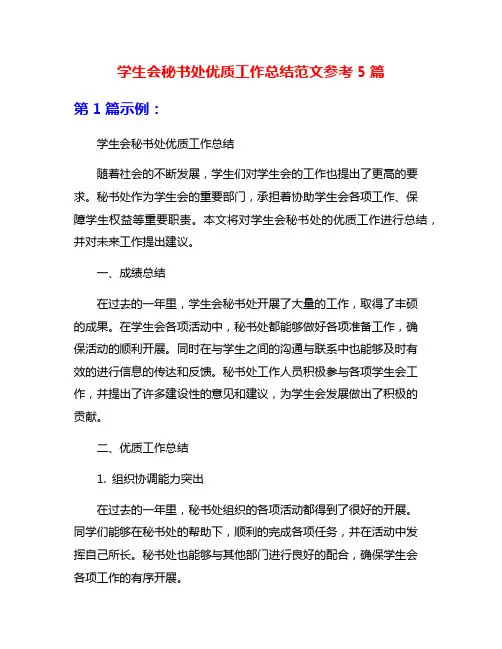 学生会秘书处优质工作总结范文参考 5 篇

第 1 篇示例：

学生会秘书处优质工作总结

随着社会的不断发展，学生们对学生会的工作也提出了更高的要求。秘书处作为学生会的重要部门，承担着协助学生会各项工作、保障学生权益等重要职责。本文将对学生会秘书处的优质工作进行总结，并对未来工作提出建议。

一、成绩总结

在过去的一年里，学生会秘书处开展了大量的工作，取得了丰硕的成果。在学生会各项活动中，秘书处都能够做好各项准备工作，确保活动的顺利开展。同时在与学生之间的沟通与联系中也能够及时有效的进行信息的传达和反馈。秘书处工作人员积极参与各项学生会工作，并提出了许多建设性的意见和建议，为学生会发展做出了积极的贡献。

二、优质工作总结

1. 组织协调能力突出

在过去的一年里，秘书处组织的各项活动都得到了很好的开展。同学们能够在秘书处的帮助下，顺利的完成各项任务，并在活动中发挥自己所长。秘书处也能够与其他部门进行良好的配合，确保学生会各项工作的有序开展。